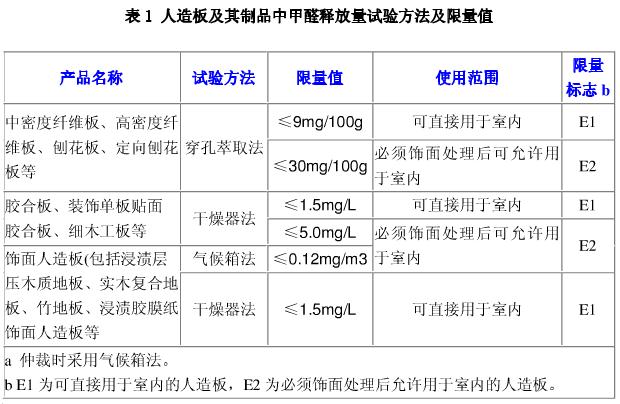 表 1 人造板及其制品中甲醛释放量试验方法及限量值

| 产品名称 | 试验方法 | 限量值 | 使用范围 | 限量标志 b |
|---|---|---|---|---|
| 中密度纤维板、高密度纤维板、刨花板、定向刨花板等 | 穿孔萃取法 | ≤9mg/100g | 可直接用于室内 | E1 |
| | | ≤30mg/100g | 必须饰面处理后可允许用于室内 | E2 |
| 胶合板、装饰单板贴面胶合板、细木工板等 | 干燥器法 | ≤1.5mg/L | 可直接用于室内 | E1 |
| | | ≤5.0mg/L | 必须饰面处理后可允许用于室内 | E2 |
| 饰面人造板(包括浸渍层压木质地板、实木复合地板、竹地板、浸渍胶膜纸饰面人造板等 | 气候箱法 | ≤0.12mg/m3 | | |
| | 干燥器法 | ≤1.5mg/L | 可直接用于室内 | E1 |

a 仲裁时采用气候箱法。
b E1 为可直接用于室内的人造板，E2 为必须饰面处理后允许用于室内的人造板。